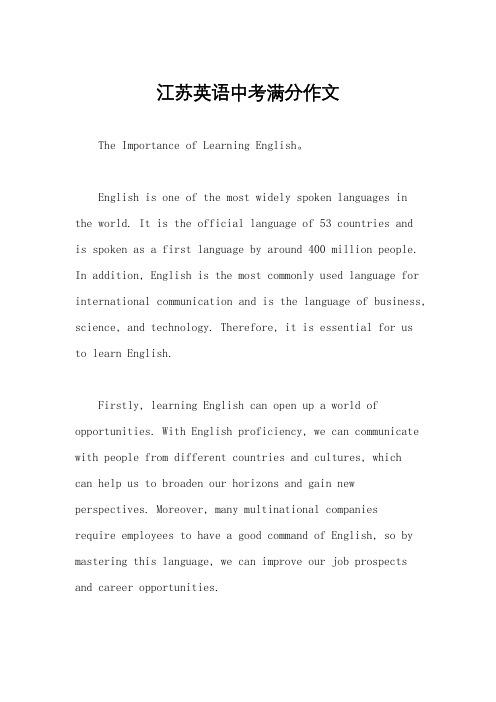 江苏英语中考满分作文

The Importance of Learning English。

English is one of the most widely spoken languages in the world. It is the official language of 53 countries and is spoken as a first language by around 400 million people. In addition, English is the most commonly used language for international communication and is the language of business, science, and technology. Therefore, it is essential for us to learn English.

Firstly, learning English can open up a world of opportunities. With English proficiency, we can communicate with people from different countries and cultures, which can help us to broaden our horizons and gain new perspectives. Moreover, many multinational companies require employees to have a good command of English, so by mastering this language, we can improve our job prospects and career opportunities.